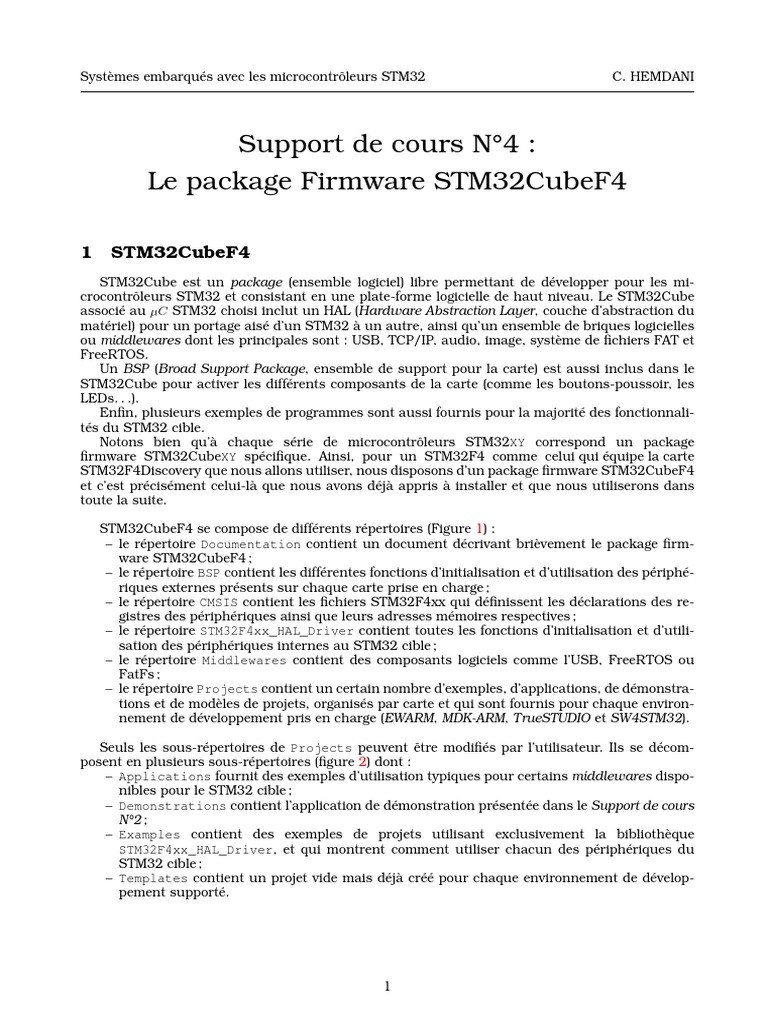 Systèmes embarqués avec les microcontrôleurs STM32 C. HEMDANI

Support de cours N°4 :
Le package Firmware STM32CubeF4

1 STM32CubeF4

STM32Cube est un package (ensemble logiciel) libre permettant de développer pour les microcontrôleurs STM32 et consistant en une plate-forme logicielle de haut niveau. Le STM32Cube associé au $\mu C$ STM32 choisi inclut un HAL (Hardware Abstraction Layer, couche d'abstraction du matériel) pour un portage aisé d'un STM32 à un autre, ainsi qu'un ensemble de briques logicielles ou middlewares dont les principales sont : USB, TCP/IP, audio, image, système de fichiers FAT et FreeRTOS.

Un BSP (Broad Support Package, ensemble de support pour la carte) est aussi inclus dans le STM32Cube pour activer les différents composants de la carte (comme les boutons-poussoir, les LEDs. . .).

Enfin, plusieurs exemples de programmes sont aussi fournis pour la majorité des fonctionnalités du STM32 cible.

Notons bien qu'à chaque série de microcontrôleurs STM32XY correspond un package firmware STM32CubeXY spécifique. Ainsi, pour un STM32F4 comme celui qui équipe la carte STM32F4Discovery que nous allons utiliser, nous disposons d'un package firmware STM32CubeF4 et c'est précisément celui-là que nous avons déjà appris à installer et que nous utiliserons dans toute la suite.

STM32CubeF4 se compose de différents répertoires (Figure 1) :
– le répertoire Documentation contient un document décrivant brièvement le package firmware STM32CubeF4 ;
– le répertoire BSP contient les différentes fonctions d'initialisation et d'utilisation des périphériques externes présents sur chaque carte prise en charge ;
– le répertoire CMSIS contient les fichiers STM32F4xx qui définissent les déclarations des registres des périphériques ainsi que leurs adresses mémoires respectives ;
– le répertoire STM32F4xx_HAL_Driver contient toutes les fonctions d'initialisation et d'utilisation des périphériques internes au STM32 cible ;
– le répertoire Middlewares contient des composants logiciels comme l'USB, FreeRTOS ou FatFs ;
– le répertoire Projects contient un certain nombre d'exemples, d'applications, de démonstrations et de modèles de projets, organisés par carte et qui sont fournis pour chaque environnement de développement pris en charge (EWARM, MDK-ARM, TrueSTUDIO et SW4STM32).

Seuls les sous-répertoires de Projects peuvent être modifiés par l'utilisateur. Ils se décomposent en plusieurs sous-répertoires (figure 2) dont :
– Applications fournit des exemples d'utilisation typiques pour certains middlewares disponibles pour le STM32 cible ;
– Demonstrations contient l'application de démonstration présentée dans le Support de cours N°2 ;
– Examples contient des exemples de projets utilisant exclusivement la bibliothèque STM32F4xx_HAL_Driver, et qui montrent comment utiliser chacun des périphériques du STM32 cible ;
– Templates contient un projet vide mais déjà créé pour chaque environnement de développement supporté.

1